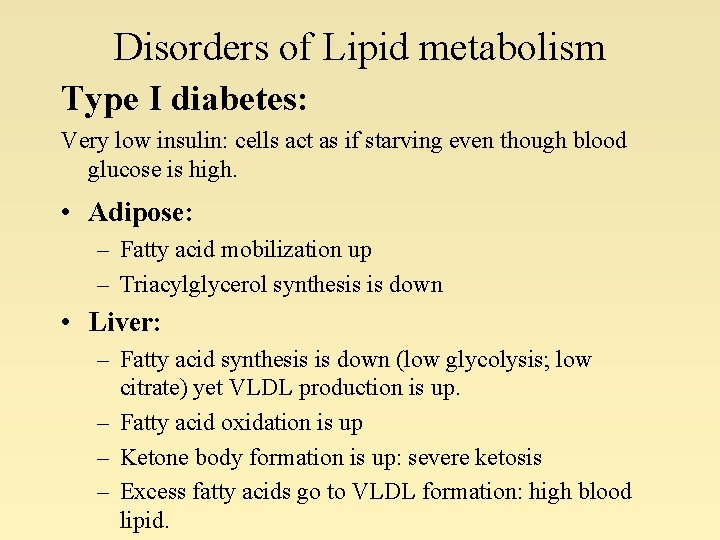 Disorders of Lipid metabolism

Type I diabetes:

Very low insulin: cells act as if starving even though blood glucose is high.

• Adipose:
– Fatty acid mobilization up
– Triacylglycerol synthesis is down

• Liver:
– Fatty acid synthesis is down (low glycolysis; low citrate) yet VLDL production is up.
– Fatty acid oxidation is up
– Ketone body formation is up: severe ketosis
– Excess fatty acids go to VLDL formation: high blood lipid.